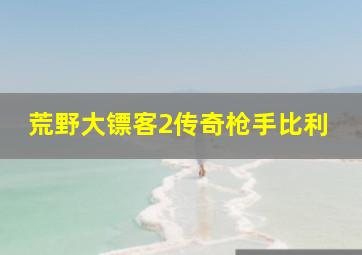 荒野大镖客2传奇枪手比利